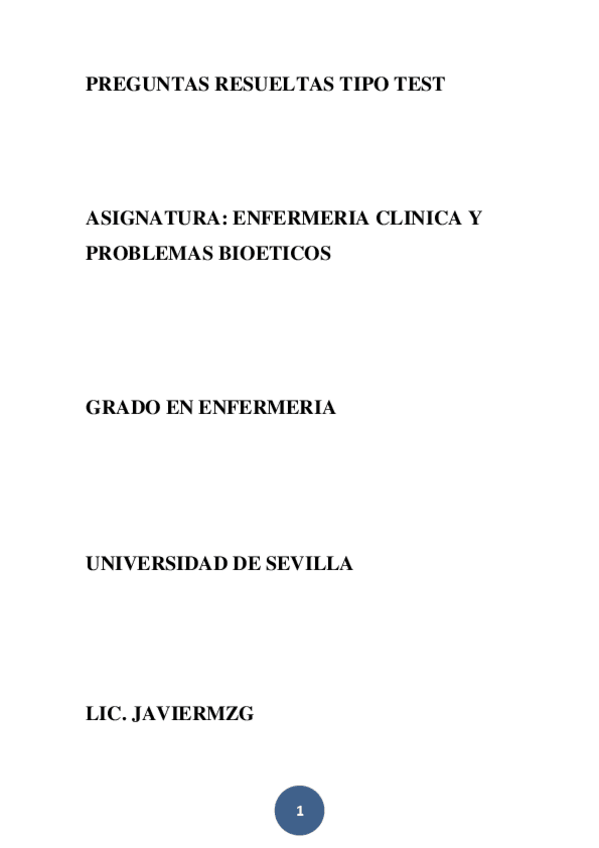 PREGUNTAS RESUELTAS TIPO TEST

ASIGNATURA: ENFERMERIA CLINICA Y PROBLEMAS BIOETICOS

GRADO EN ENFERMERIA

UNIVERSIDAD DE SEVILLA

LIC. JAVIERMZG

1